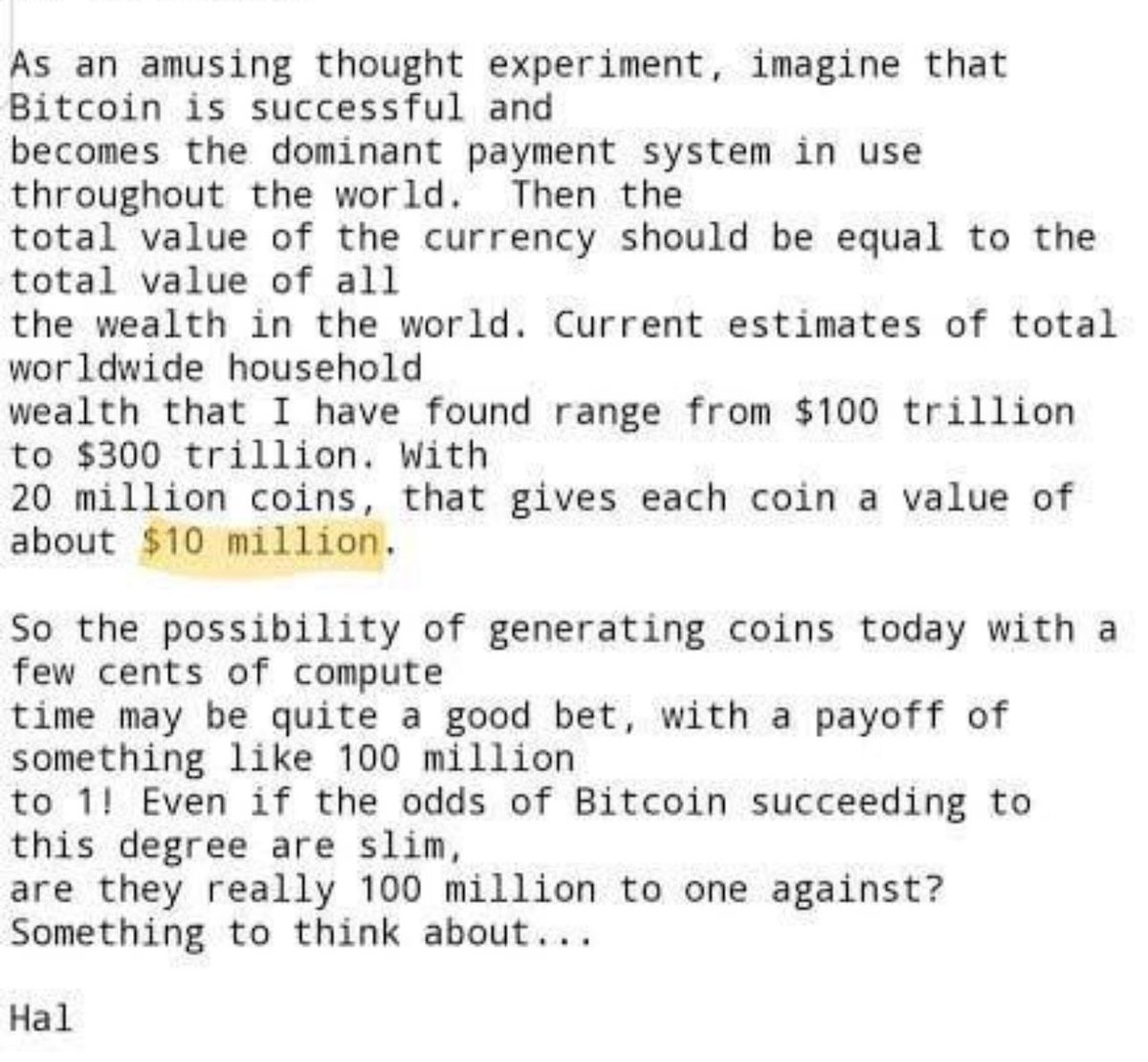 As an amusing thought experiment, imagine that Bitcoin is successful and becomes the dominant payment system in use throughout the world. Then the total value of the currency should be equal to the total value of all the wealth in the world. Current estimates of total worldwide household wealth that I have found range from \$100 trillion to \$300 trillion. With 20 million coins, that gives each coin a value of about \$10 million.

So the possibility of generating coins today with a few cents of compute time may be quite a good bet, with a payoff of something like 100 million to 1! Even if the odds of Bitcoin succeeding to this degree are slim, are they really 100 million to one against? Something to think about...

Hal